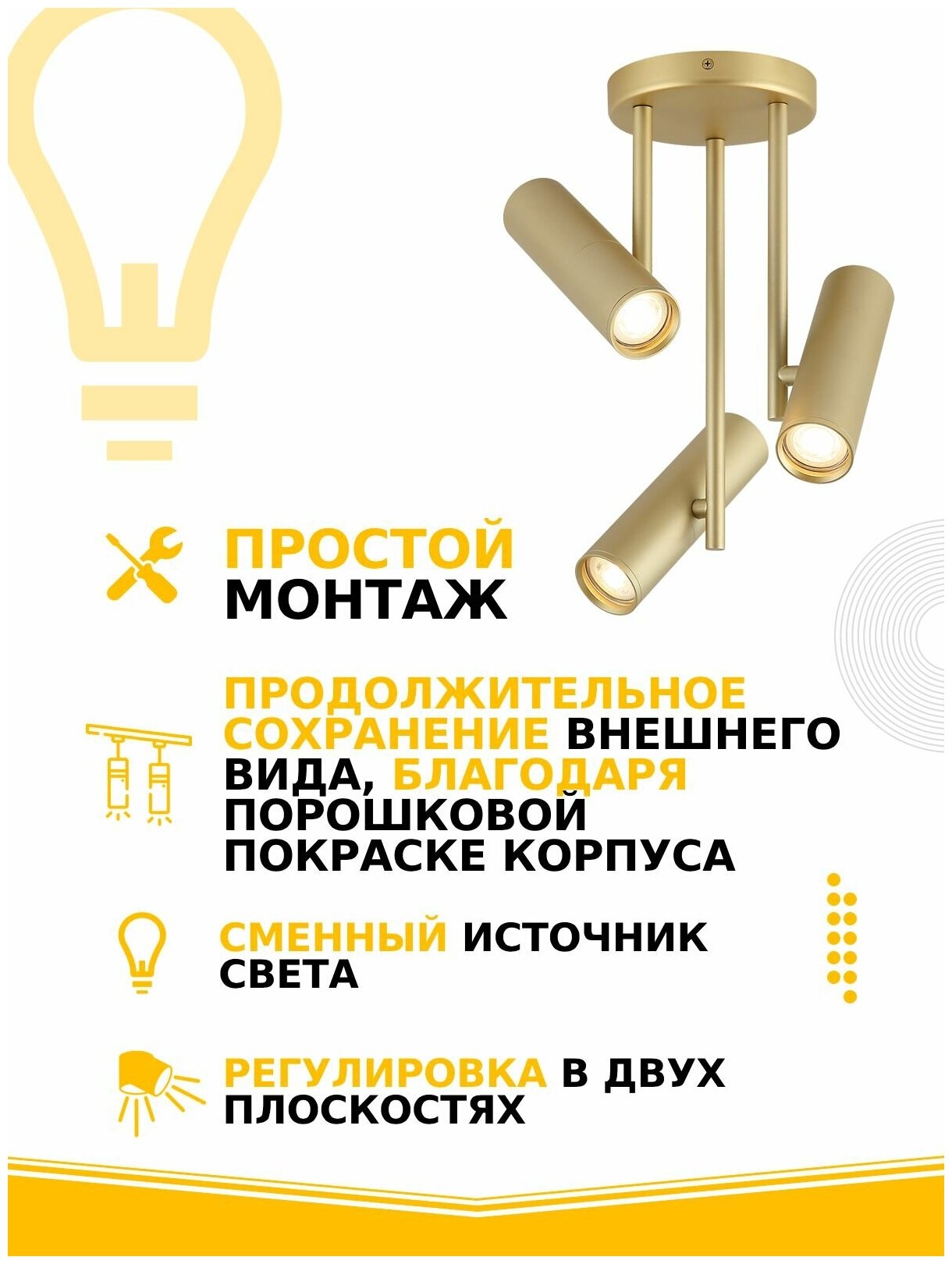 ПРОСТОЙ
МОНТАЖ

ПРОДОЛЖИТЕЛЬНОЕ СОХРАНЕНИЕ ВНЕШНЕГО ВИДА, БЛАГОДАРЯ ПОРОШКОВОЙ ПОКРАСКЕ КОРПУСА

СМЕННЫЙ ИСТОЧНИК СВЕТА

РЕГУЛИРОВКА В ДВУХ ПЛОСКОСТЯХ